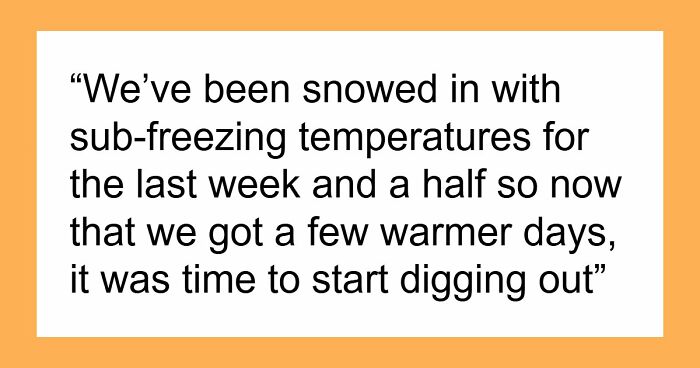 “We’ve been snowed in with sub-freezing temperatures for the last week and a half so now that we got a few warmer days, it was time to start digging out”